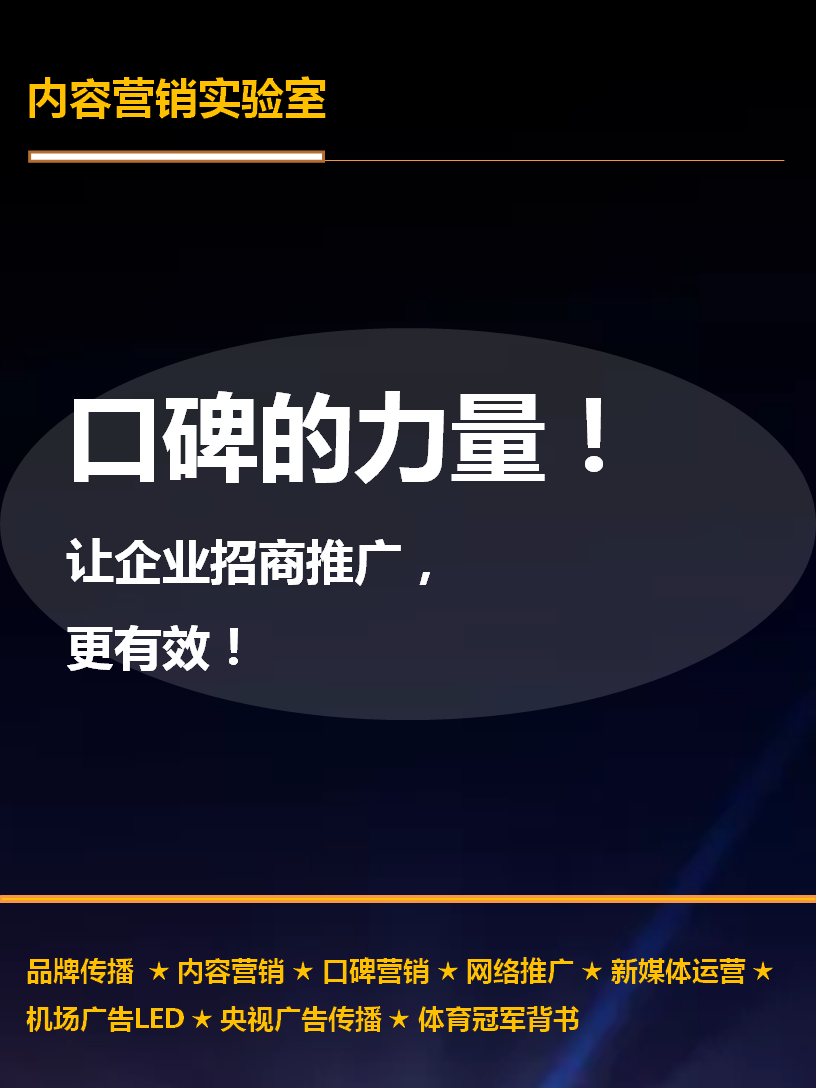 内容营销实验室

口碑的力量！

让企业招商推广，

更有效！

品牌传播 ★ 内容营销 ★ 口碑营销 ★ 网络推广 ★ 新媒体运营 ★ 机场广告LED ★ 央视广告传播 ★ 体育冠军背书